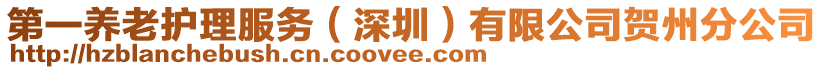 第一养老护理服务（深圳）有限公司贺州分公司
http://hzblanchebush.cn.coovee.com